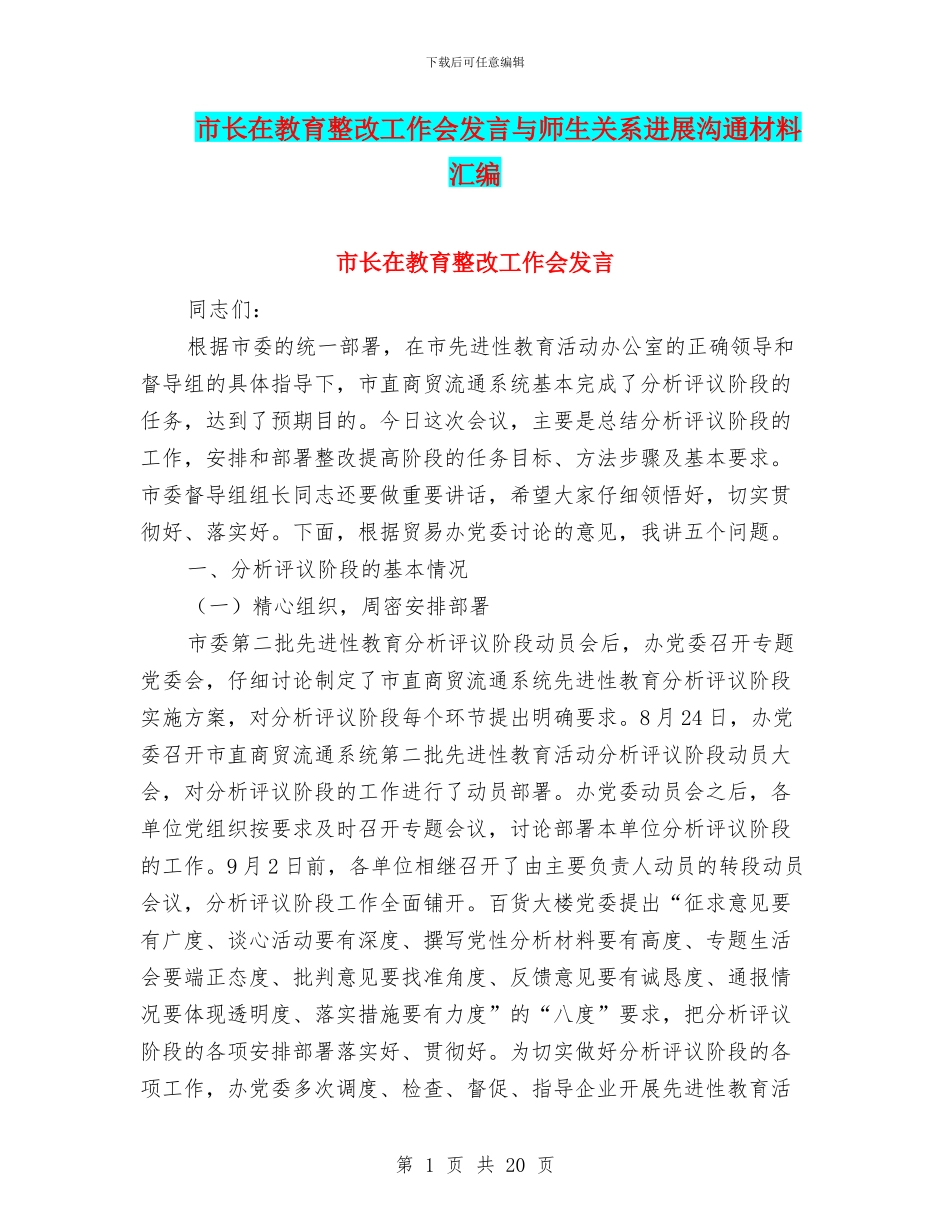 下载后可任意编辑

市长在教育整改工作会发言与师生关系进展沟通材料汇编

市长在教育整改工作会发言

同志们：

根据市委的统一部署，在市先进性教育活动办公室的正确领导和督导组的具体指导下，市直商贸流通系统基本完成了分析评议阶段的任务，达到了预期目的。今日这次会议，主要是总结分析评议阶段的工作，安排和部署整改提高阶段的任务目标、方法步骤及基本要求。市委督导组组长同志还要做重要讲话，希望大家仔细领悟好，切实贯彻好、落实好。下面，根据贸易办党委讨论的意见，我讲五个问题。

一、分析评议阶段的基本情况

（一）精心组织，周密安排部署

市委第二批先进性教育分析评议阶段动员会后，办党委召开专题党委会，仔细讨论制定了市直商贸流通系统先进性教育分析评议阶段实施方案，对分析评议阶段每个环节提出明确要求。8月24日，办党委召开市直商贸流通系统第二批先进性教育活动分析评议阶段动员大会，对分析评议阶段的工作进行了动员部署。办党委动员会之后，各单位党组织按要求及时召开专题会议，讨论部署本单位分析评议阶段的工作。9月2日前，各单位相继召开了由主要负责人动员的转段动员会议，分析评议阶段工作全面铺开。百货大楼党委提出“征求意见要有广度、谈心活动要有深度、撰写党性分析材料要有高度、专题生活会要端正态度、批判意见要找准角度、反馈意见要有诚恳度、通报情况要体现透明度、落实措施要有力度”的“八度”要求，把分析评议阶段的各项安排部署落实好、贯彻好。为切实做好分析评议阶段的各项工作，办党委多次调度、检查、督促、指导企业开展先进性教育活

第 1 页 共 20 页